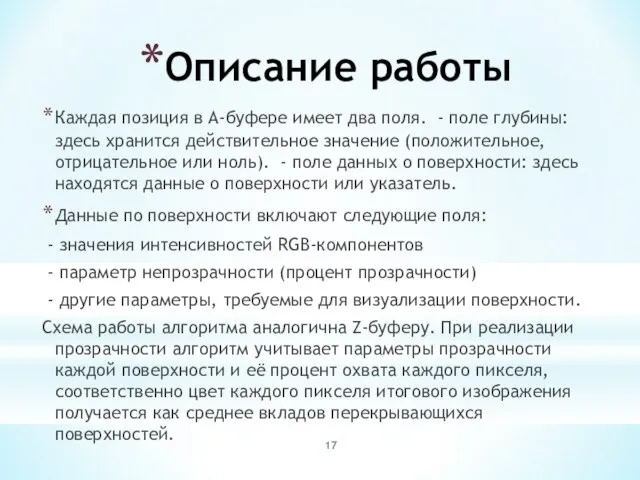 *Описание работы

*Каждая позиция в А-буфере имеет два поля.  - поле глубины: здесь хранится действительное значение (положительное, отрицательное или ноль).  - поле данных о поверхности: здесь находятся данные о поверхности или указатель.

*Данные по поверхности включают следующие поля:

- значения интенсивностей RGB-компонентов

- параметр непрозрачности (процент прозрачности)

- другие параметры, требуемые для визуализации поверхности.

Схема работы алгоритма аналогична Z-буферу. При реализации прозрачности алгоритм учитывает параметры прозрачности каждой поверхности и её процент охвата каждого пикселя, соответственно цвет каждого пикселя итогового изображения получается как среднее вкладов перекрывающихся поверхностей.

17